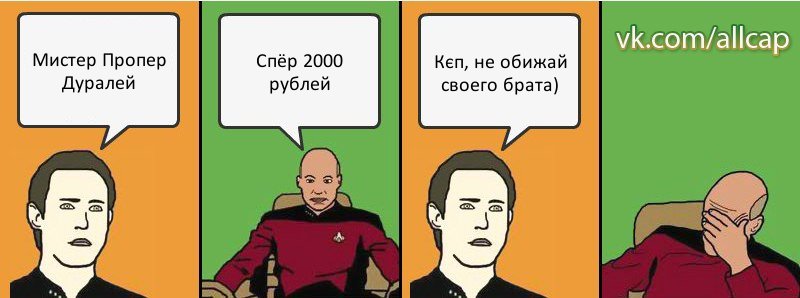 Мистер Пропер Дуралей

Спёр 2000 рублей

Кєп, не обижай своего брата)

vk.com/allcap